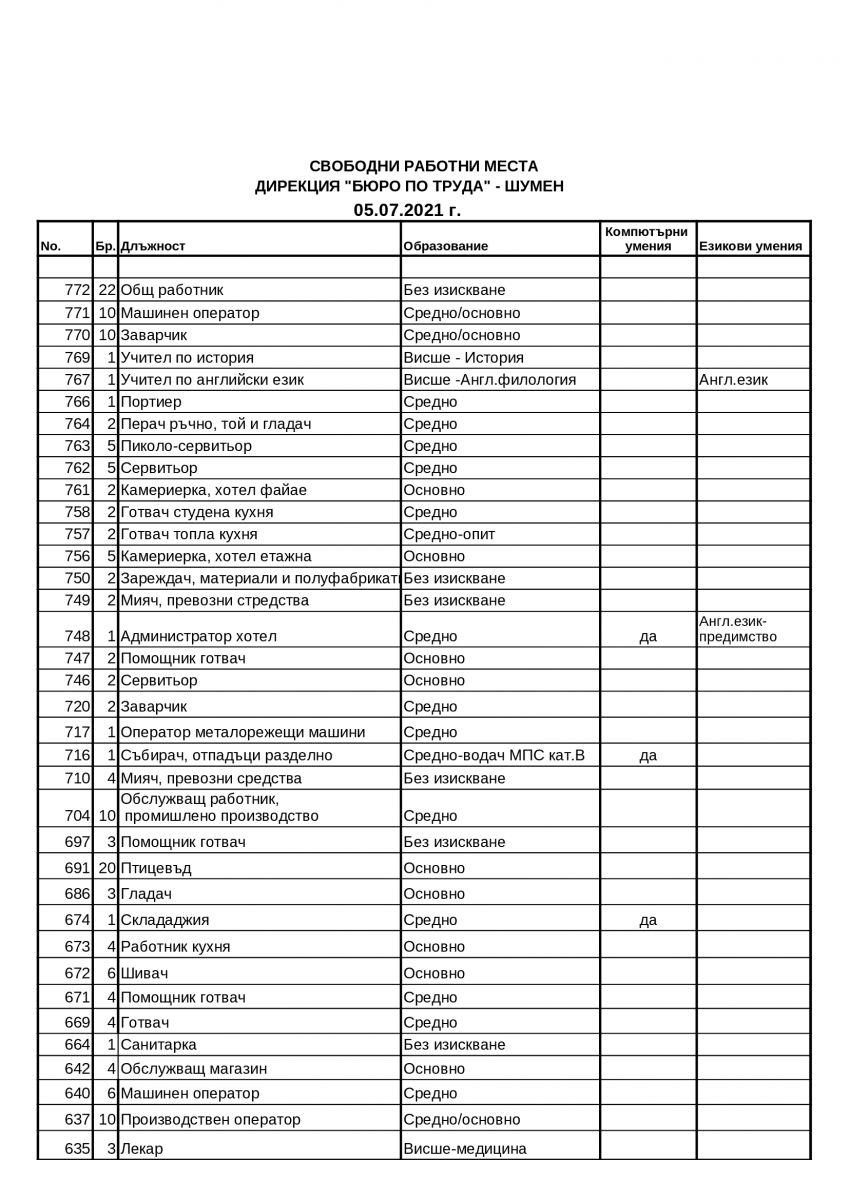 СВОБОДНИ РАБОТНИ МЕСТА
ДИРЕКЦИЯ "БЮРО ПО ТРУДА" - ШУМЕН
05.07.2021 г.

| No. | Бр. | Длъжност | Образование | Компютърни умения | Езикови умения |
|---|---|---|---|---|---|
| | | | | | |
| 772 | 22 | Общ работник | Без изискване | | |
| 771 | 10 | Машинен оператор | Средно/основно | | |
| 770 | 10 | Заварчик | Средно/основно | | |
| 769 | 1 | Учител по история | Висше - История | | |
| 767 | 1 | Учител по английски език | Висше -Англ.филология | | Англ.език |
| 766 | 1 | Портиер | Средно | | |
| 764 | 2 | Перач ръчно, той и гладач | Средно | | |
| 763 | 5 | Пиколо-сервитьор | Средно | | |
| 762 | 5 | Сервитьор | Средно | | |
| 761 | 2 | Камериерка, хотел файае | Основно | | |
| 758 | 2 | Готвач студена кухня | Средно | | |
| 757 | 2 | Готвач топла кухня | Средно-опит | | |
| 756 | 5 | Камериерка, хотел етажна | Основно | | |
| 750 | 2 | Зареждач, материали и полуфабрикат | Без изискване | | |
| 749 | 2 | Мияч, превозни стредства | Без изискване | | |
| 748 | 1 | Администратор хотел | Средно | да | Англ.език-предимство |
| 747 | 2 | Помощник готвач | Основно | | |
| 746 | 2 | Сервитьор | Основно | | |
| 720 | 2 | Заварчик | Средно | | |
| 717 | 1 | Оператор металорежещи машини | Средно | | |
| 716 | 1 | Събирач, отпадъци разделно | Средно-водач МПС кат.В | да | |
| 710 | 4 | Мияч, превозни средства | Без изискване | | |
| 704 | 10 | Обслужващ работник, промишлено производство | Средно | | |
| 697 | 3 | Помощник готвач | Без изискване | | |
| 691 | 20 | Птицевъд | Основно | | |
| 686 | 3 | Гладач | Основно | | |
| 674 | 1 | Склададжия | Средно | да | |
| 673 | 4 | Работник кухня | Основно | | |
| 672 | 6 | Шивач | Основно | | |
| 671 | 4 | Помощник готвач | Средно | | |
| 669 | 4 | Готвач | Средно | | |
| 664 | 1 | Санитарка | Без изискване | | |
| 642 | 4 | Обслужващ магазин | Основно | | |
| 640 | 6 | Машинен оператор | Средно | | |
| 637 | 10 | Производствен оператор | Средно/основно | | |
| 635 | 3 | Лекар | Висше-медицина | | |